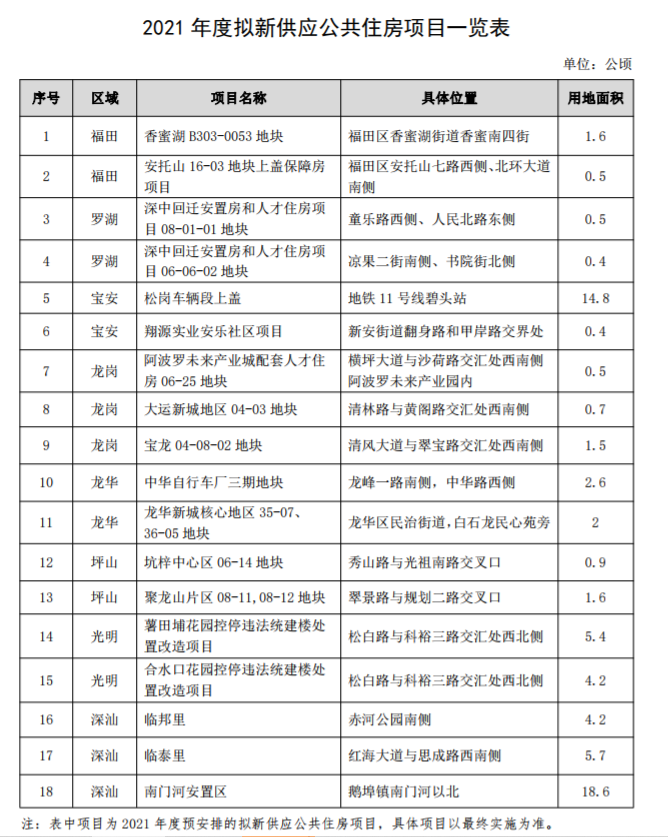 2021 年度拟新供应公共住房项目一览表

单位：公顷

| 序号 | 区域 | 项目名称 | 具体位置 | 用地面积 |
|---|---|---|---|---|
| 1 | 福田 | 香蜜湖 B303-0053 地块 | 福田区香蜜湖街道香蜜南四街 | 1.6 |
| 2 | 福田 | 安托山 16-03 地块上盖保障房项目 | 福田区安托山七路西侧、北环大道南侧 | 0.5 |
| 3 | 罗湖 | 深中回迁安置房和人才住房项目 08-01-01 地块 | 童乐路西侧、人民北路东侧 | 0.5 |
| 4 | 罗湖 | 深中回迁安置房和人才住房项目 06-06-02 地块 | 凉果二街南侧、书院街北侧 | 0.4 |
| 5 | 宝安 | 松岗车辆段上盖 | 地铁 11 号线碧头站 | 14.8 |
| 6 | 宝安 | 翔源实业安乐社区项目 | 新安街道翻身路和甲岸路交界处 | 0.4 |
| 7 | 龙岗 | 阿波罗未来产业城配套人才住房 06-25 地块 | 横坪大道与沙荷路交汇处西南侧阿波罗未来产业园内 | 0.5 |
| 8 | 龙岗 | 大运新城地区 04-03 地块 | 清林路与黄阁路交汇处西南侧 | 0.7 |
| 9 | 龙岗 | 宝龙 04-08-02 地块 | 清风大道与翠宝路交汇处西南侧 | 1.5 |
| 10 | 龙华 | 中华自行车厂三期地块 | 龙峰一路南侧，中华路西侧 | 2.6 |
| 11 | 龙华 | 龙华新城核心地区 35-07、36-05 地块 | 龙华区民治街道，白石龙民心苑旁 | 2 |
| 12 | 坪山 | 坑梓中心区 06-14 地块 | 秀山路与光祖南路交叉口 | 0.9 |
| 13 | 坪山 | 聚龙山片区 08-11,08-12 地块 | 翠景路与规划二路交叉口 | 1.6 |
| 14 | 光明 | 薯田埔花园控停违法统建楼处置改造项目 | 松白路与科裕三路交汇处西北侧 | 5.4 |
| 15 | 光明 | 合水口花园控停违法统建楼处置改造项目 | 松白路与科裕三路交汇处西北侧 | 4.2 |
| 16 | 深汕 | 临邦里 | 赤河公园南侧 | 4.2 |
| 17 | 深汕 | 临泰里 | 红海大道与思成路西南侧 | 5.7 |
| 18 | 深汕 | 南门河安置区 | 鹅埠镇南门河以北 | 18.6 |

注：表中项目为 2021 年度预安排的拟新供应公共住房项目，具体项目以最终实施为准。